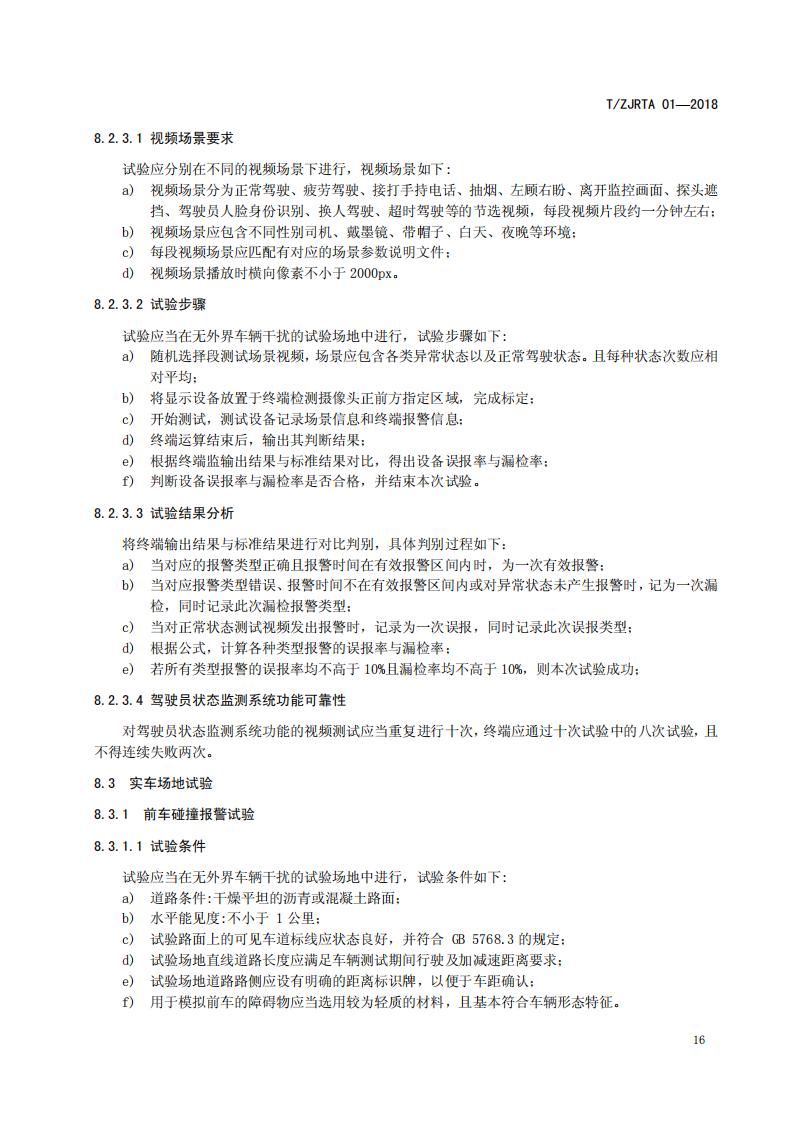 T/ZJRTA 01—2018

8.2.3.1 视频场景要求

试验应分别在不同的视频场景下进行，视频场景如下：

a) 视频场景分为正常驾驶、疲劳驾驶、接打手持电话、抽烟、左顾右盼、离开监控画面、探头遮挡、驾驶员人脸身份识别、换人驾驶、超时驾驶等的节选视频，每段视频片段约一分钟左右；
b) 视频场景应包含不同性别司机、戴墨镜、带帽子、白天、夜晚等环境；
c) 每段视频场景应匹配有对应的场景参数说明文件；
d) 视频场景播放时横向像素不小于 2000px。

8.2.3.2 试验步骤

试验应当在无外界车辆干扰的试验场地中进行，试验步骤如下：

a) 随机选择段测试场景视频，场景应包含各类异常状态以及正常驾驶状态。且每种状态次数应相对平均；
b) 将显示设备放置于终端检测摄像头正前方指定区域，完成标定；
c) 开始测试，测试设备记录场景信息和终端报警信息；
d) 终端运算结束后，输出其判断结果；
e) 根据终端监输出结果与标准结果对比，得出设备误报率与漏检率；
f) 判断设备误报率与漏检率是否合格，并结束本次试验。

8.2.3.3 试验结果分析

将终端输出结果与标准结果进行对比判别，具体判别过程如下：

a) 当对应的报警类型正确且报警时间在有效报警区间内时，为一次有效报警；
b) 当对应报警类型错误、报警时间不在有效报警区间内或对异常状态未产生报警时，记为一次漏检，同时记录此次漏检报警类型；
c) 当对正常状态测试视频发出报警时，记录为一次误报，同时记录此次误报类型；
d) 根据公式，计算各种类型报警的误报率与漏检率；
e) 若所有类型报警的误报率均不高于 10%且漏检率均不高于 10%，则本次试验成功；

8.2.3.4 驾驶员状态监测系统功能可靠性

对驾驶员状态监测系统功能的视频测试应当重复进行十次，终端应通过十次试验中的八次试验，且不得连续失败两次。

8.3 实车场地试验

8.3.1 前车碰撞报警试验

8.3.1.1 试验条件

试验应当在无外界车辆干扰的试验场地中进行，试验条件如下：

a) 道路条件：干燥平坦的沥青或混凝土路面；
b) 水平能见度：不小于 1 公里；
c) 试验路面上的可见车道标线应状态良好，并符合 GB 5768.3 的规定；
d) 试验场地直线道路长度应满足车辆测试期间行驶及加减速距离要求；
e) 试验场地道路路侧应设有明确的距离标识牌，以便于车距确认；
f) 用于模拟前车的障碍物应当选用较为轻质的材料，且基本符合车辆形态特征。

16